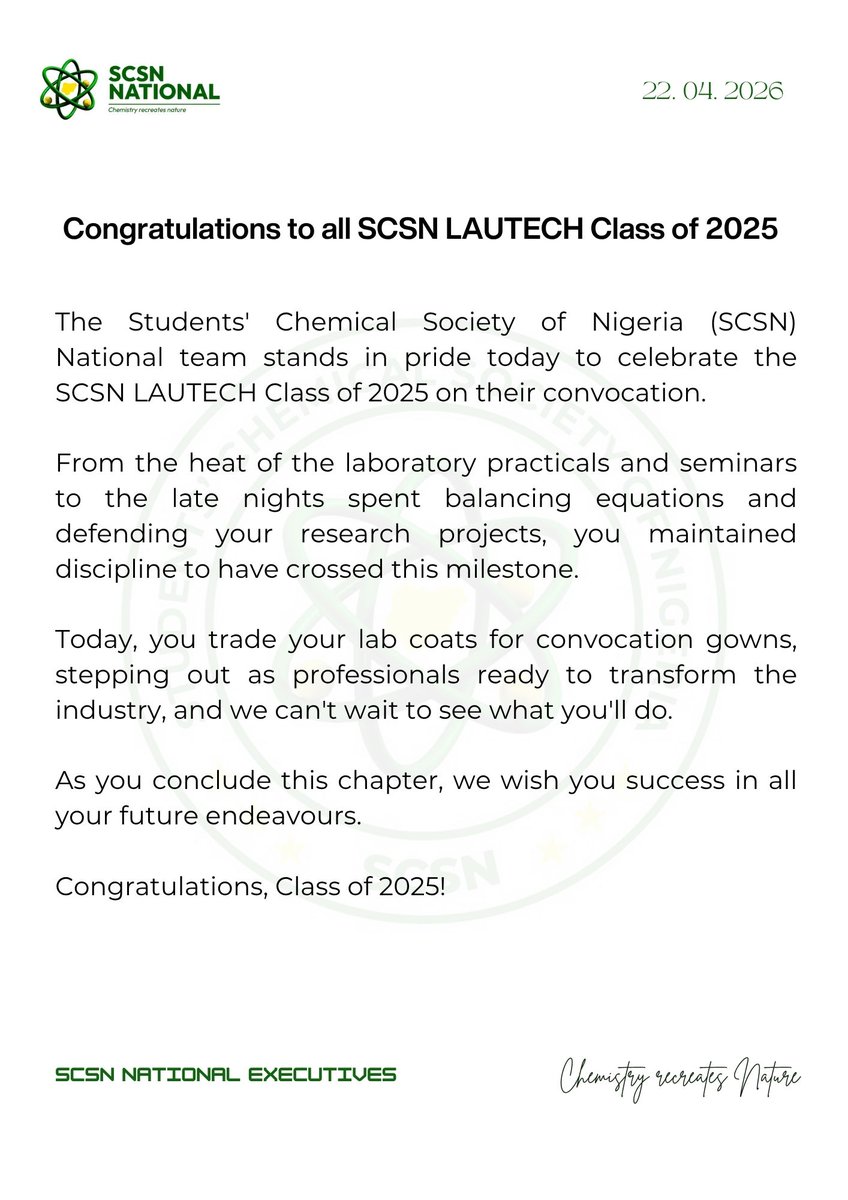 SCSN NATIONAL
Chemistry recreates nature

22. 04. 2026

Congratulations to all SCSN LAUTECH Class of 2025

The Students' Chemical Society of Nigeria (SCSN) National team stands in pride today to celebrate the SCSN LAUTECH Class of 2025 on their convocation.

From the heat of the laboratory practicals and seminars to the late nights spent balancing equations and defending your research projects, you maintained discipline to have crossed this milestone.

Today, you trade your lab coats for convocation gowns, stepping out as professionals ready to transform the industry, and we can't wait to see what you'll do.

As you conclude this chapter, we wish you success in all your future endeavours.

Congratulations, Class of 2025!

SCSN NATIONAL EXECUTIVES

Chemistry recreates Nature